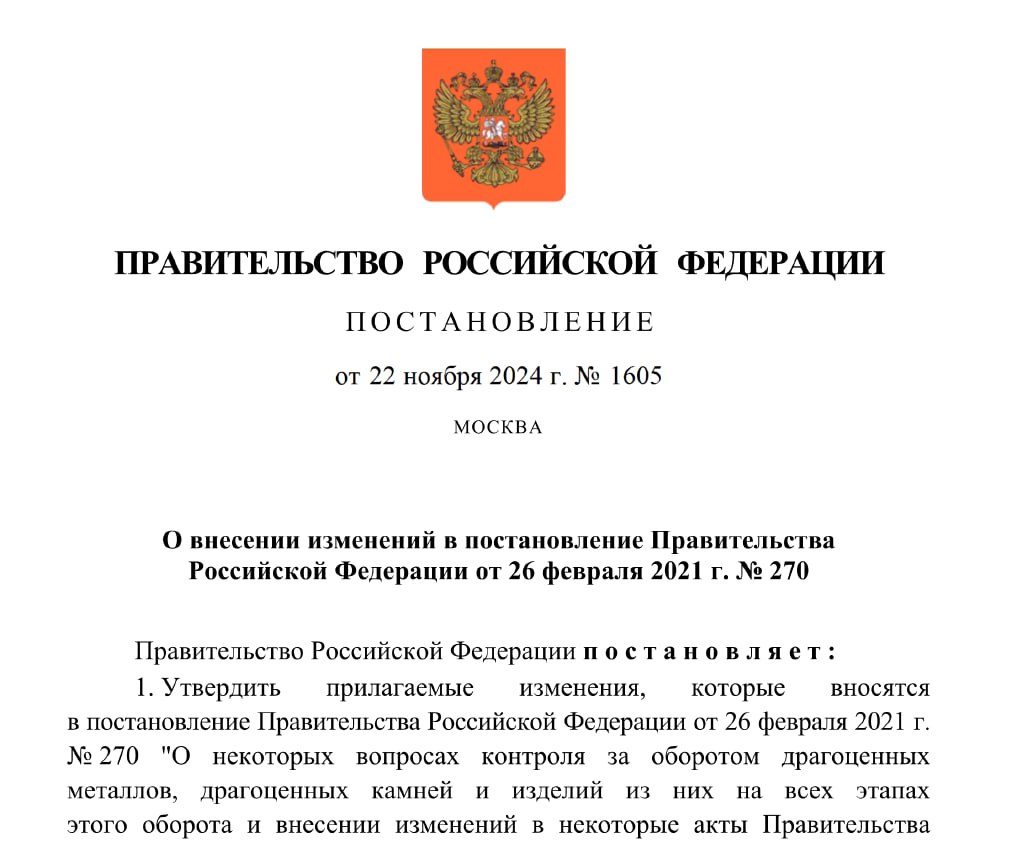 ПРАВИТЕЛЬСТВО РОССИЙСКОЙ ФЕДЕРАЦИИ

ПОСТАНОВЛЕНИЕ

от 22 ноября 2024 г. № 1605

МОСКВА

О внесении изменений в постановление Правительства Российской Федерации от 26 февраля 2021 г. № 270

Правительство Российской Федерации постановляет:

1. Утвердить прилагаемые изменения, которые вносятся в постановление Правительства Российской Федерации от 26 февраля 2021 г. № 270 "О некоторых вопросах контроля за оборотом драгоценных металлов, драгоценных камней и изделий из них на всех этапах этого оборота и внесении изменений в некоторые акты Правительства